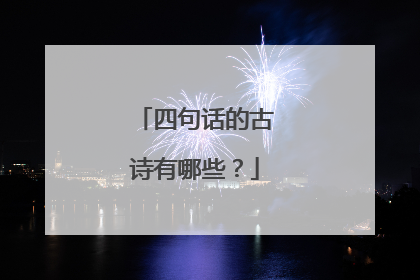 「四句话的古诗有哪些？」